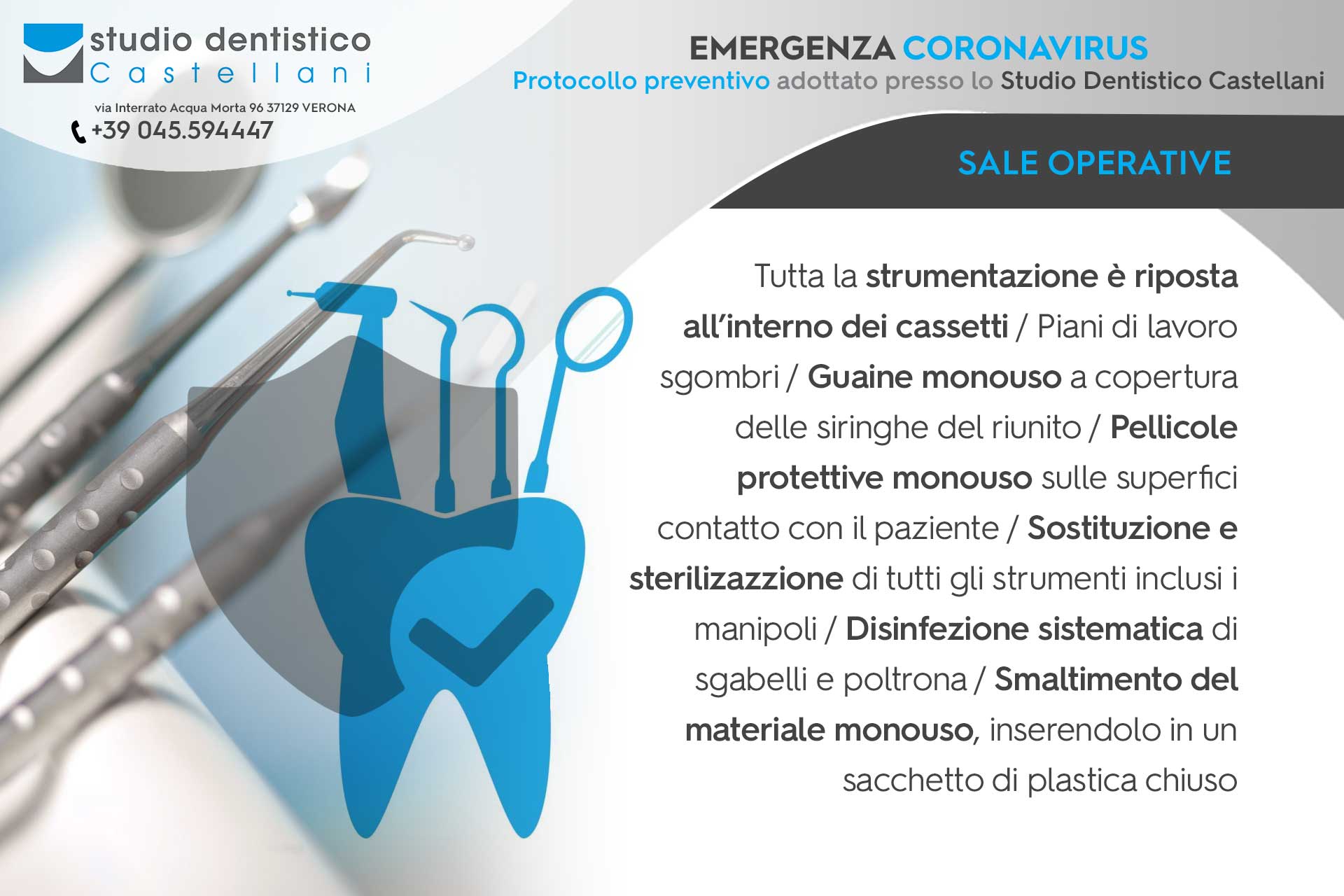 studio dentistico
Castellani

via Interrato Acqua Morta 96 37129 VERONA
+39 045.594447

EMERGENZA CORONAVIRUS
Protocollo preventivo adottato presso lo Studio Dentistico Castellani

SALE OPERATIVE

Tutta la strumentazione è riposta all'interno dei cassetti / Piani di lavoro sgombri / Guaine monouso a copertura delle siringhe del riunito / Pellicole protettive monouso sulle superfici contatto con il paziente / Sostituzione e sterilizazzione di tutti gli strumenti inclusi i manipoli / Disinfezione sistematica di sgabelli e poltrona / Smaltimento del materiale monouso, inserendolo in un sacchetto di plastica chiuso